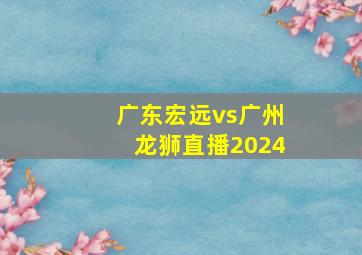 广东宏远vs广州龙狮直播2024